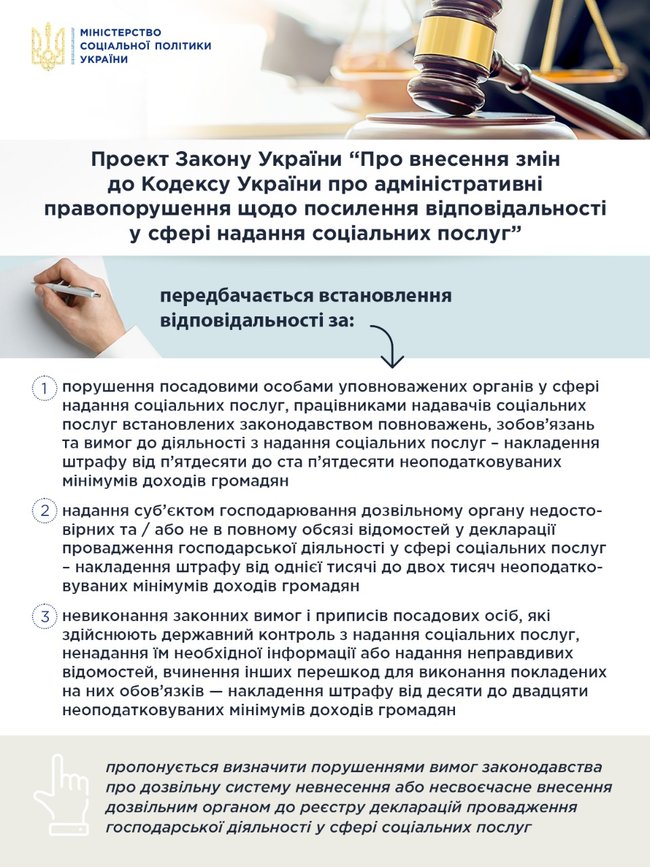 МІНІСТЕРСТВО СОЦІАЛЬНОЇ ПОЛІТИКИ УКРАЇНИ

Проект Закону України “Про внесення змін до Кодексу України про адміністративні правопорушення щодо посилення відповідальності у сфері надання соціальних послуг”

передбачається встановлення відповідальності за:

1 порушення посадовими особами уповноважених органів у сфері надання соціальних послуг, працівниками надавачів соціальних послуг встановлених законодавством повноважень, зобов’язань та вимог до діяльності з надання соціальних послуг – накладення штрафу від п’ятдесяти до ста п’ятдесяти неоподатковуваних мінімумів доходів громадян

2 надання суб’єктом господарювання дозвільному органу недостовірних та / або не в повному обсязі відомостей у декларації провадження господарської діяльності у сфері соціальних послуг – накладення штрафу від однієї тисячі до двох тисяч неоподатковуваних мінімумів доходів громадян

3 невиконання законних вимог і приписів посадових осіб, які здійснюють державний контроль з надання соціальних послуг, ненадання їм необхідної інформації або надання неправдивих відомостей, вчинення інших перешкод для виконання покладених на них обов’язків — накладення штрафу від десяти до двадцяти неоподатковуваних мінімумів доходів громадян

пропонується визначити порушеннями вимог законодавства про дозвільну систему невнесення або несвоєчасне внесення дозвільним органом до реєстру декларацій провадження господарської діяльності у сфері соціальних послуг